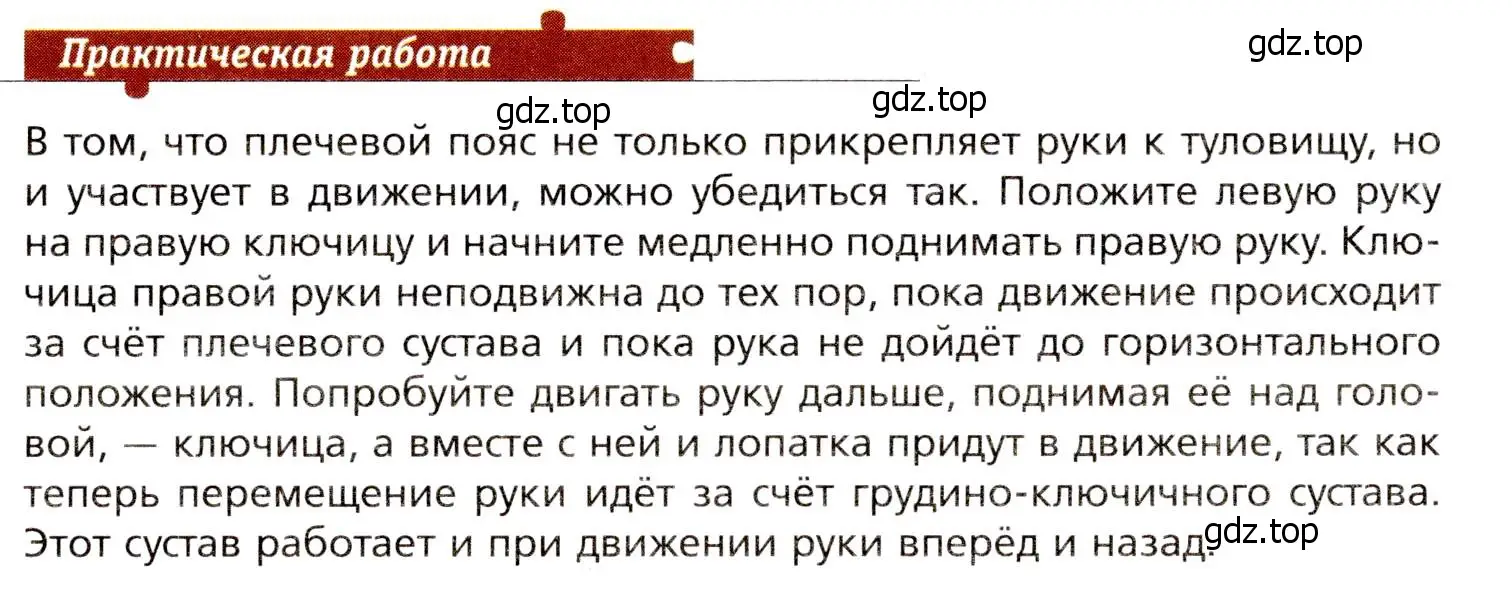 Практическая работа

gdz.top

gdz.top gdz.top

В том, что плечевой пояс не только прикрепляет руки к туловищу, но и участвует в движении, можно убедиться так. Положите левую руку на правую ключицу и начните медленно поднимать правую руку. Ключица правой руки неподвижна до тех пор, пока движение происходит за счёт плечевого сустава и пока рука не дойдёт до горизонтального положения. Попробуйте двигать руку дальше, поднимая её над головой, — ключица, а вместе с ней и лопатка придут в движение, так как теперь перемещение руки идёт за счёт грудино-ключичного сустава. Этот сустав работает и при движении руки вперёд и назад.

gdz.top